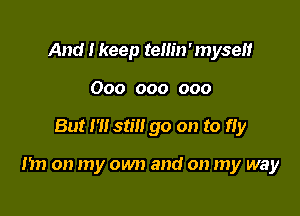 And I keep tellin' myself

Ooo ooo ooo

But I'll still go on to fly

I'm on my own and on my way